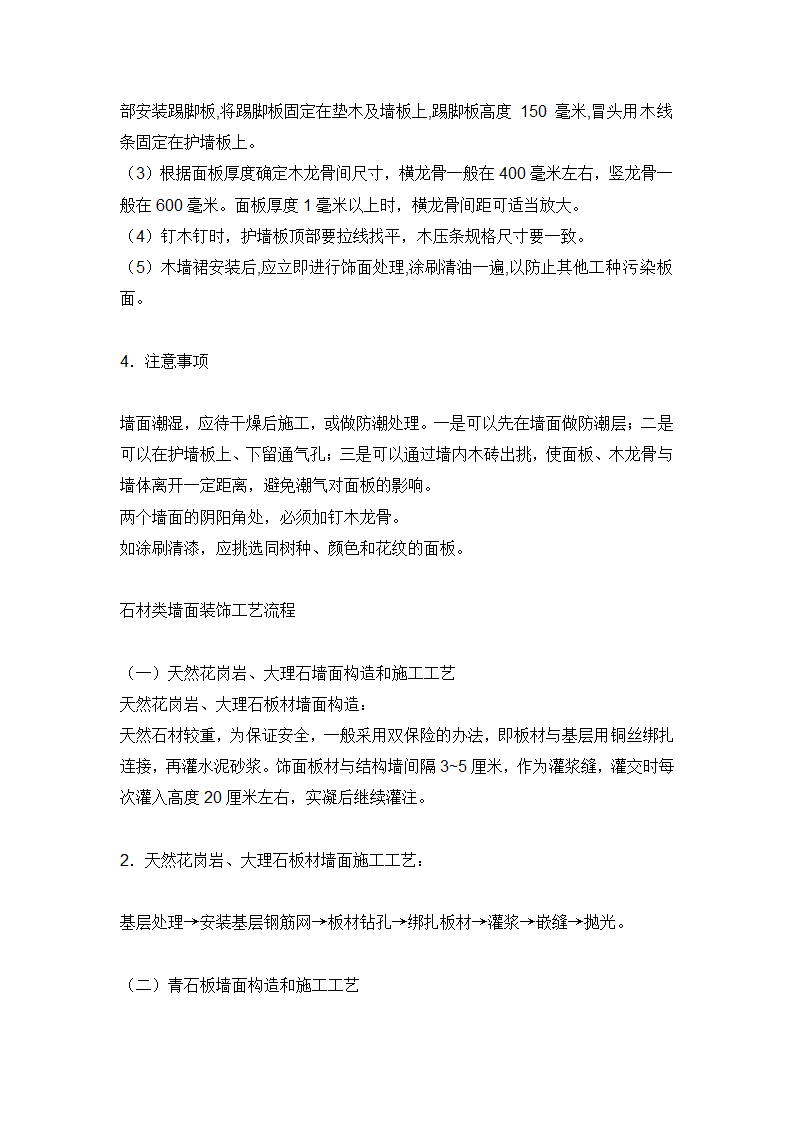 部安装踢脚板,将踢脚板固定在垫木及墙板上,踢脚板高度 150 毫米,冒头用木线条固定在护墙板上。
（3）根据面板厚度确定木龙骨间尺寸，横龙骨一般在 400 毫米左右，竖龙骨一般在 600 毫米。面板厚度 1 毫米以上时，横龙骨间距可适当放大。
（4）钉木钉时，护墙板顶部要拉线找平，木压条规格尺寸要一致。
（5）木墙裙安装后,应立即进行饰面处理,涂刷清油一遍,以防止其他工种污染板面。

4．注意事项

墙面潮湿，应待干燥后施工，或做防潮处理。一是可以先在墙面做防潮层；二是可以在护墙板上、下留通气孔；三是可以通过墙内木砖出挑，使面板、木龙骨与墙体离开一定距离，避免潮气对面板的影响。
两个墙面的阴阳角处，必须加钉木龙骨。
如涂刷清漆，应挑选同树种、颜色和花纹的面板。

石材类墙面装饰工艺流程

（一）天然花岗岩、大理石墙面构造和施工工艺
天然花岗岩、大理石板材墙面构造：
天然石材较重，为保证安全，一般采用双保险的办法，即板材与基层用铜丝绑扎连接，再灌水泥砂浆。饰面板材与结构墙间隔 3~5 厘米，作为灌浆缝，灌交时每次灌入高度 20 厘米左右，实凝后继续灌注。

2．天然花岗岩、大理石板材墙面施工工艺：

基层处理→安装基层钢筋网→板材钻孔→绑扎板材→灌浆→嵌缝→抛光。

（二）青石板墙面构造和施工工艺